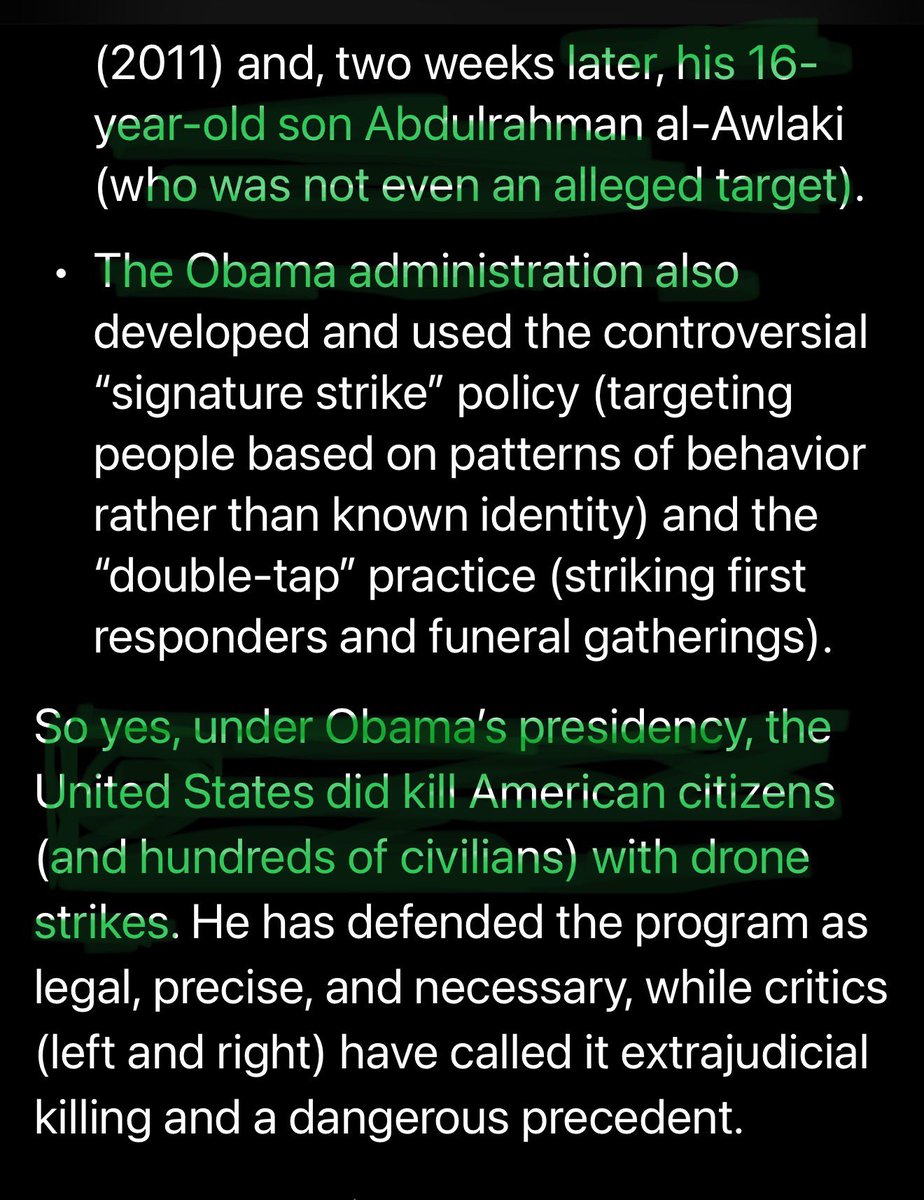 (2011) and, two weeks later, his 16-year-old son Abdulrahman al-Awlaki (who was not even an alleged target).

• The Obama administration also developed and used the controversial "signature strike" policy (targeting people based on patterns of behavior rather than known identity) and the "double-tap" practice (striking first responders and funeral gatherings).

So yes, under Obama's presidency, the United States did kill American citizens (and hundreds of civilians) with drone strikes. He has defended the program as legal, precise, and necessary, while critics (left and right) have called it extrajudicial killing and a dangerous precedent.